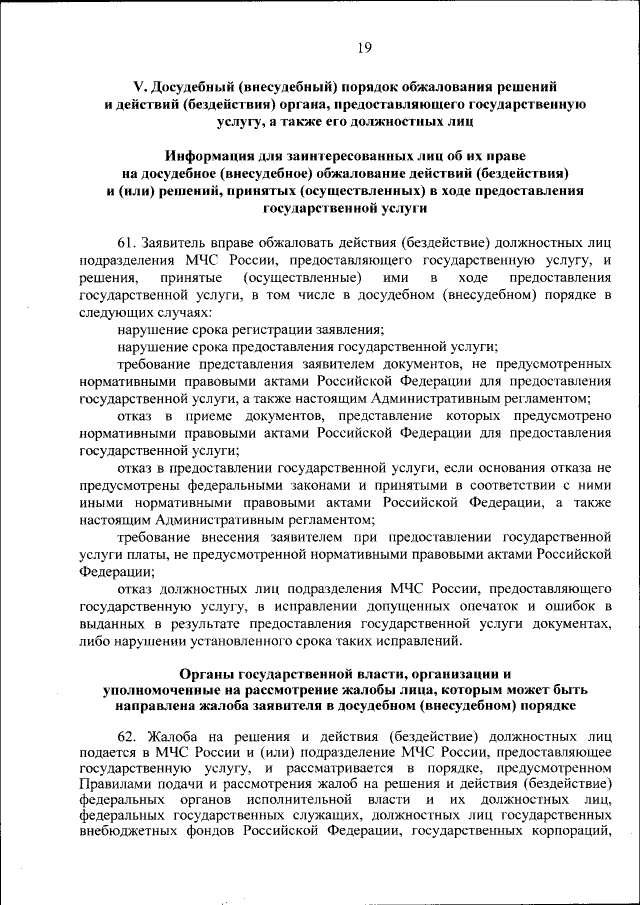 19

V. Досудебный (внесудебный) порядок обжалования решений и действий (бездействия) органа, предоставляющего государственную услугу, а также его должностных лиц

Информация для заинтересованных лиц об их праве на досудебное (внесудебное) обжалование действий (бездействия) и (или) решений, принятых (осуществленных) в ходе предоставления государственной услуги

61. Заявитель вправе обжаловать действия (бездействие) должностных лиц подразделения МЧС России, предоставляющего государственную услугу, и решения, принятые (осуществленные) ими в ходе предоставления государственной услуги, в том числе в досудебном (внесудебном) порядке в следующих случаях:

нарушение срока регистрации заявления;

нарушение срока предоставления государственной услуги;

требование представления заявителем документов, не предусмотренных нормативными правовыми актами Российской Федерации для предоставления государственной услуги, а также настоящим Административным регламентом;

отказ в приеме документов, представление которых предусмотрено нормативными правовыми актами Российской Федерации для предоставления государственной услуги;

отказ в предоставлении государственной услуги, если основания отказа не предусмотрены федеральными законами и принятыми в соответствии с ними иными нормативными правовыми актами Российской Федерации, а также настоящим Административным регламентом;

требование внесения заявителем при предоставлении государственной услуги платы, не предусмотренной нормативными правовыми актами Российской Федерации;

отказ должностных лиц подразделения МЧС России, предоставляющего государственную услугу, в исправлении допущенных опечаток и ошибок в выданных в результате предоставления государственной услуги документах, либо нарушении установленного срока таких исправлений.

Органы государственной власти, организации и уполномоченные на рассмотрение жалобы лица, которым может быть направлена жалоба заявителя в досудебном (внесудебном) порядке

62. Жалоба на решения и действия (бездействие) должностных лиц подается в МЧС России и (или) подразделение МЧС России, предоставляющее государственную услугу, и рассматривается в порядке, предусмотренном Правилами подачи и рассмотрения жалоб на решения и действия (бездействие) федеральных органов исполнительной власти и их должностных лиц, федеральных государственных служащих, должностных лиц государственных внебюджетных фондов Российской Федерации, государственных корпораций,